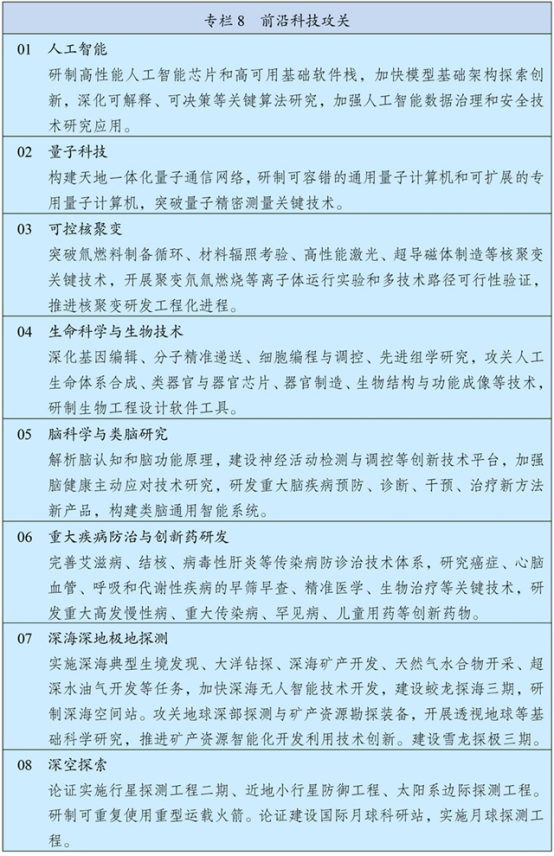 专栏 8　前沿科技攻关

01　人工智能
研制高性能人工智能芯片和高可用基础软件栈，加快模型基础架构探索创新，深化可解释、可决策等关键算法研究，加强人工智能数据治理和安全技术研究应用。

02　量子科技
构建天地一体化量子通信网络，研制可容错的通用量子计算机和可扩展的专用量子计算机，突破量子精密测量关键技术。

03　可控核聚变
突破氚燃料制备循环、材料辐照考验、高性能激光、超导磁体制造等核聚变关键技术，开展聚变氘氚燃烧等离子体运行实验和多技术路径可行性验证，推进核聚变研发工程化进程。

04　生命科学与生物技术
深化基因编辑、分子精准递送、细胞编程与调控、先进组学研究，攻关人工生命体系合成、类器官与器官芯片、器官制造、生物结构与功能成像等技术，研制生物工程设计软件工具。

05　脑科学与类脑研究
解析脑认知和脑功能原理，建设神经活动检测与调控等创新技术平台，加强脑健康主动应对技术研究，研发重大脑疾病预防、诊断、干预、治疗新方法新产品，构建类脑通用智能系统。

06　重大疾病防治与创新药研发
完善艾滋病、结核、病毒性肝炎等传染病防诊治技术体系，研究癌症、心脑血管、呼吸和代谢性疾病的早筛早查、精准医学、生物治疗等关键技术，研发重大高发慢性病、重大传染病、罕见病、儿童用药等创新药物。

07　深海深地极地探测
实施深海典型生境发现、大洋钻探、深海矿产开发、天然气水合物开采、超深水油气开发等任务，加快深海无人智能技术开发，建设蛟龙探海三期，研制深海空间站。攻关地球深部探测与矿产资源勘探装备，开展透视地球等基础科学研究，推进矿产资源智能化开发利用技术创新。建设雪龙探极三期。

08　深空探索
论证实施行星探测工程二期、近地小行星防御工程、太阳系边际探测工程。研制可重复使用重型运载火箭。论证建设国际月球科研站，实施月球探测工程。